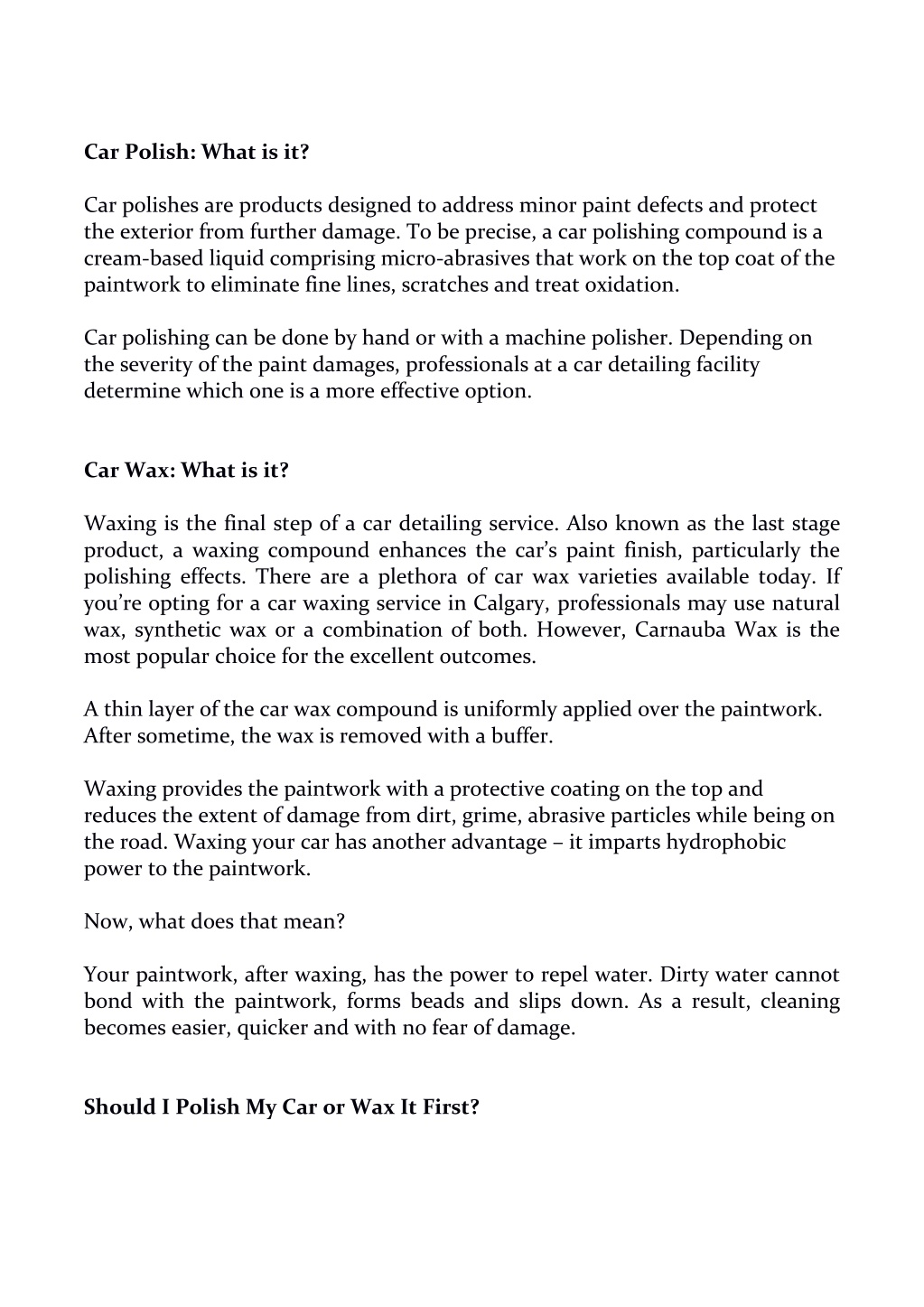 Car Polish: What is it?

Car polishes are products designed to address minor paint defects and protect the exterior from further damage. To be precise, a car polishing compound is a cream-based liquid comprising micro-abrasives that work on the top coat of the paintwork to eliminate fine lines, scratches and treat oxidation.

Car polishing can be done by hand or with a machine polisher. Depending on the severity of the paint damages, professionals at a car detailing facility determine which one is a more effective option.

Car Wax: What is it?

Waxing is the final step of a car detailing service. Also known as the last stage product, a waxing compound enhances the car's paint finish, particularly the polishing effects. There are a plethora of car wax varieties available today. If you're opting for a car waxing service in Calgary, professionals may use natural wax, synthetic wax or a combination of both. However, Carnauba Wax is the most popular choice for the excellent outcomes.

A thin layer of the car wax compound is uniformly applied over the paintwork. After sometime, the wax is removed with a buffer.

Waxing provides the paintwork with a protective coating on the top and reduces the extent of damage from dirt, grime, abrasive particles while being on the road. Waxing your car has another advantage – it imparts hydrophobic power to the paintwork.

Now, what does that mean?

Your paintwork, after waxing, has the power to repel water. Dirty water cannot bond with the paintwork, forms beads and slips down. As a result, cleaning becomes easier, quicker and with no fear of damage.

Should I Polish My Car or Wax It First?